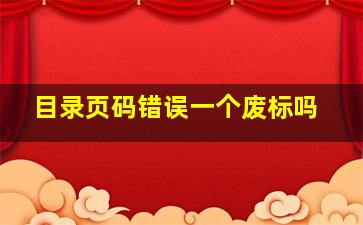 目录页码错误一个废标吗